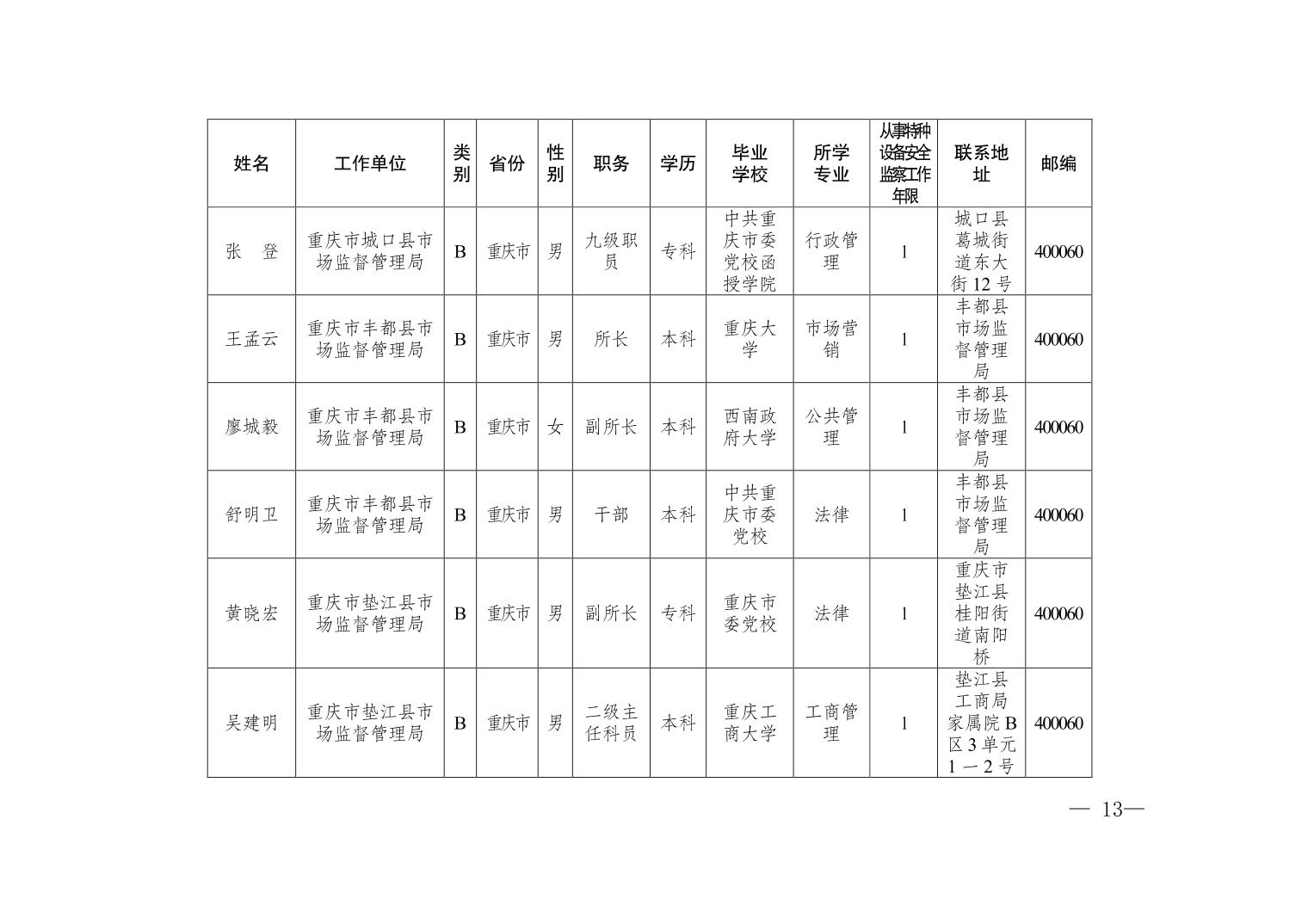 | 姓名 | 工作单位 | 类别 | 省份 | 性别 | 职务 | 学历 | 毕业学校 | 所学专业 | 从事特种设备安全监察工作年限 | 联系地址 | 邮编 |
|---|---|---|---|---|---|---|---|---|---|---|---|
| 张　登 | 重庆市城口县市场监督管理局 | B | 重庆市 | 男 | 九级职员 | 专科 | 中共重庆市委党校函授学院 | 行政管理 | 1 | 城口县葛城街道东大街 12 号 | 400060 |
| 王孟云 | 重庆市丰都县市场监督管理局 | B | 重庆市 | 男 | 所长 | 本科 | 重庆大学 | 市场营销 | 1 | 丰都县市场监督管理局 | 400060 |
| 廖城毅 | 重庆市丰都县市场监督管理局 | B | 重庆市 | 女 | 副所长 | 本科 | 西南政府大学 | 公共管理 | 1 | 丰都县市场监督管理局 | 400060 |
| 舒明卫 | 重庆市丰都县市场监督管理局 | B | 重庆市 | 男 | 干部 | 本科 | 中共重庆市委党校 | 法律 | 1 | 丰都县市场监督管理局 | 400060 |
| 黄晓宏 | 重庆市垫江县市场监督管理局 | B | 重庆市 | 男 | 副所长 | 专科 | 重庆市委党校 | 法律 | 1 | 重庆市垫江县桂阳街道南阳桥 | 400060 |
| 吴建明 | 重庆市垫江县市场监督管理局 | B | 重庆市 | 男 | 二级主任科员 | 本科 | 重庆工商大学 | 工商管理 | 1 | 垫江县工商局家属院 B 区 3 单元 1 一 2 号 | 400060 |

— 13—